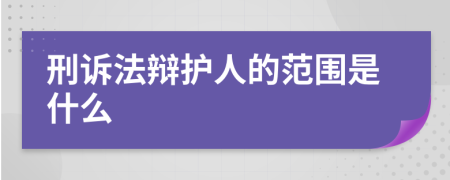 刑诉法辩护人的范围是什么